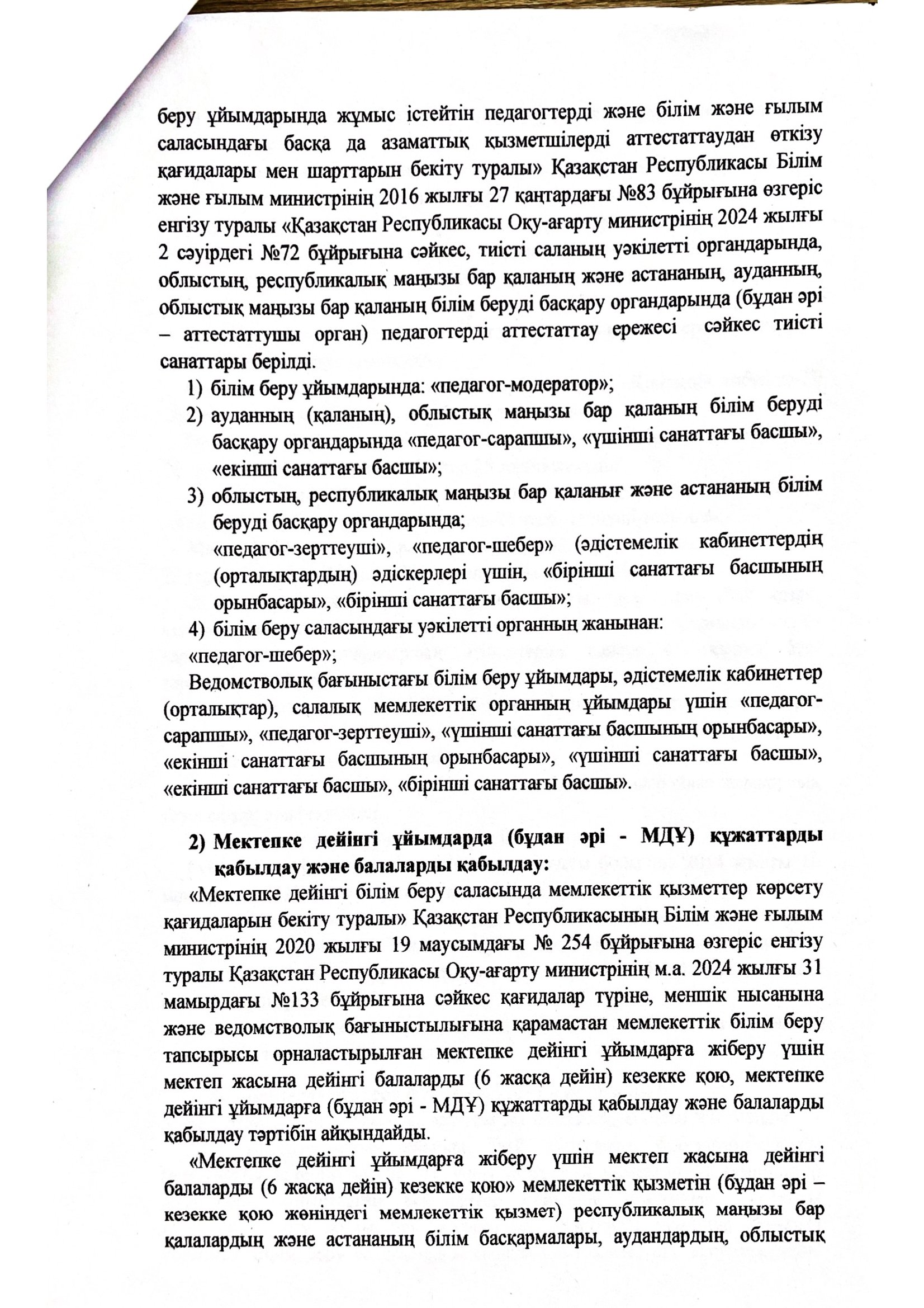 беру ұйымдарында жұмыс істейтін педагогтерді және білім және ғылым саласындағы басқа да азаматтық қызметшілерді аттестаттаудан өткізу қағидалары мен шарттарын бекіту туралы» Қазақстан Республикасы Білім және ғылым министрінің 2016 жылғы 27 қаңтардағы №83 бұйрығына өзгеріс енгізу туралы «Қазақстан Республикасы Оқу-ағарту министрінің 2024 жылғы 2 сәуірдегі №72 бұйрығына сәйкес, тиісті саланың уәкілетті органдарында, облыстың, республикалық маңызы бар қаланың және астананың, ауданның, облыстық маңызы бар қаланың білім беруді басқару органдарында (бұдан әрі – аттестаттушы орган) педагогтерді аттестаттау ережесі сәйкес тиісті санаттары берілді.

1) білім беру ұйымдарында: «педагог-модератор»;
2) ауданның (қаланың), облыстық маңызы бар қаланың білім беруді басқару органдарында «педагог-сарапшы», «үшінші санаттағы басшы», «екінші санаттағы басшы»;
3) облыстың, республикалық маңызы бар қаланығ және астананың білім беруді басқару органдарында;
«педагог-зерттеуші», «педагог-шебер» (әдістемелік кабинеттердің (орталықтардың) әдіскерлері үшін, «бірінші санаттағы басшының орынбасары», «бірінші санаттағы басшы»;
4) білім беру саласындағы уәкілетті органның жанынан:
«педагог-шебер»;

Ведомстволық бағыныстағы білім беру ұйымдары, әдістемелік кабинеттер (орталықтар), салалық мемлекеттік органның ұйымдары үшін «педагог-сарапшы», «педагог-зерттеуші», «үшінші санаттағы басшының орынбасары», «екінші санаттағы басшының орынбасары», «үшінші санаттағы басшы», «екінші санаттағы басшы», «бірінші санаттағы басшы».

2) Мектепке дейінгі ұйымдарда (бұдан әрі - МДҰ) құжаттарды қабылдау және балаларды қабылдау:

«Мектепке дейінгі білім беру саласында мемлекеттік қызметтер көрсету қағидаларын бекіту туралы» Қазақстан Республикасының Білім және ғылым министрінің 2020 жылғы 19 маусымдағы № 254 бұйрығына өзгеріс енгізу туралы Қазақстан Республикасы Оқу-ағарту министрінің м.а. 2024 жылғы 31 мамырдағы №133 бұйрығына сәйкес қағидалар түріне, меншік нысанына және ведомстволық бағыныстылығына қарамастан мемлекеттік білім беру тапсырысы орналастырылған мектепке дейінгі ұйымдарға жіберу үшін мектеп жасына дейінгі балаларды (6 жасқа дейін) кезекке қою, мектепке дейінгі ұйымдарға (бұдан әрі - МДҰ) құжаттарды қабылдау және балаларды қабылдау тәртібін айқындайды.

«Мектепке дейінгі ұйымдарға жіберу үшін мектеп жасына дейінгі балаларды (6 жасқа дейін) кезекке қою» мемлекеттік қызметін (бұдан әрі – кезекке қою жөніндегі мемлекеттік қызмет) республикалық маңызы бар қалалардың және астананың білім басқармалары, аудандардың, облыстық